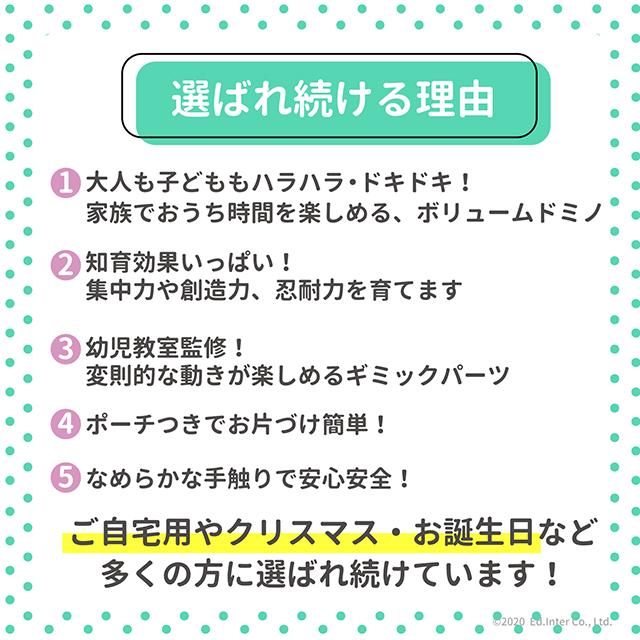 選ばれ続ける理由

1 大人も子どももハラハラ・ドキドキ！
家族でおうち時間を楽しめる、ボリュームドミノ

2 知育効果いっぱい！
集中力や創造力、忍耐力を育てます

3 幼児教室監修！
変則的な動きが楽しめるギミックパーツ

4 ポーチつきでお片づけ簡単！

5 なめらかな手触りで安心安全！

ご自宅用やクリスマス・お誕生日など
多くの方に選ばれ続けています！

©2020 Ed.Inter Co., Ltd.